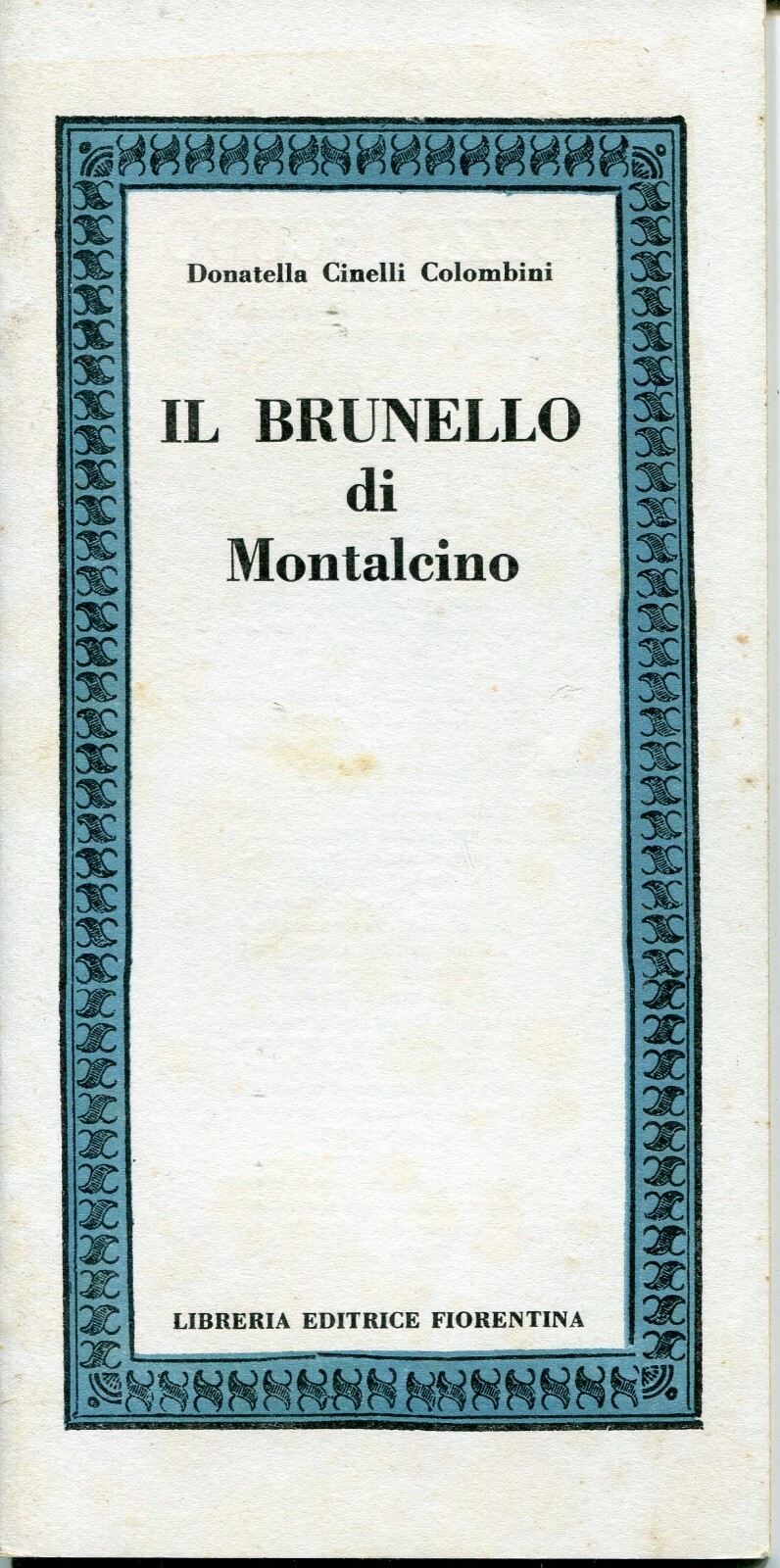 Donatella Cinelli Colombini

IL BRUNELLO
di
Montalcino

LIBRERIA EDITRICE FIORENTINA